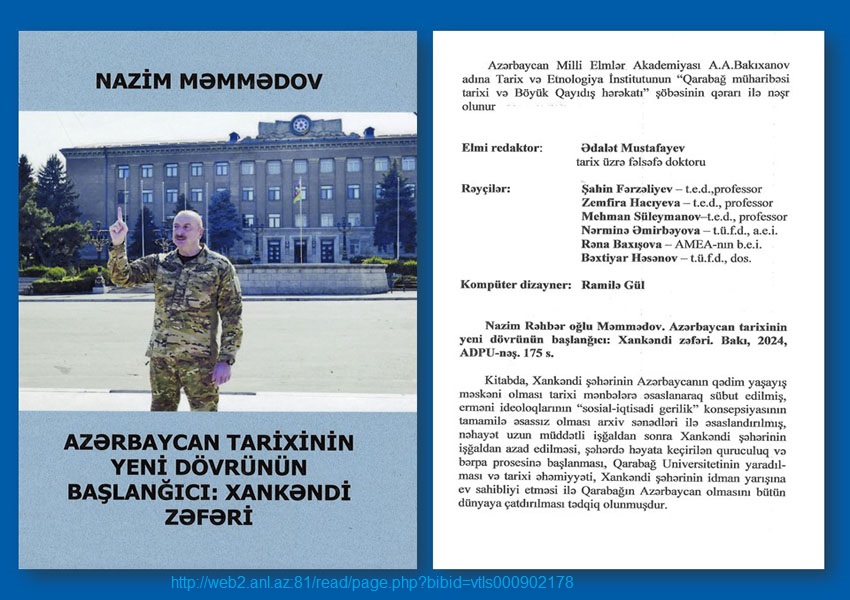 NAZİM MƏMMƏDOV

AZƏRBAYCAN TARİXİNİN YENİ DÖVRÜNÜN BAŞLANĞICI: XANKƏNDİ ZƏFƏRİ

Azərbaycan Milli Elmlər Akademiyası A.A.Bakıxanov adına Tarix və Etnologiya İnstitutunun "Qarabağ müharibəsi tarixi və Böyük Qayıdış hərəkatı" şöbəsinin qərarı ilə nəşr olunur

Elmi redaktor: Ədalət Mustafayev
tarix üzrə fəlsəfə doktoru

Rəyçilər: Şahin Fərzəliyev – t.e.d.,professor
Zemfira Hacıyeva – t.e.d., professor
Mehman Süleymanov–t.e.d., professor
Nərminə Əmirbəyova – t.ü.f.d., a.e.i.
Rəna Baxışova – AMEA-nın b.e.i.
Bəxtiyar Həsənov – t.ü.f.d., dos.

Kompüter dizayner: Ramilə Gül

Nazim Rəhbər oğlu Məmmədov. Azərbaycan tarixinin yeni dövrünün başlanğıcı: Xankəndi zəfəri. Bakı, 2024, ADPU-nəş. 175 s.

Kitabda, Xankəndi şəhərinin Azərbaycanın qədim yaşayış məskəni olması tarixi mənbələrə əsaslanaraq sübut edilmiş, erməni ideoloqlarının "sosial-iqtisadi gerilik" konsepsiyasının tamamilə əsassız olması arxiv sənədləri ilə əsaslandırılmış, nəhayət uzun müddətli işğaldan sonra Xankəndi şəhərinin işğaldan azad edilməsi, şəhərdə həyata keçirilən quruculuq və bərpa prosesinə başlanması, Qarabağ Universitetinin yaradılması və tarixi əhəmiyyəti, Xankəndi şəhərinin idman yarışına ev sahibliyi etməsi ilə Qarabağın Azərbaycan olmasını bütün dünyaya çatdırılması tədqiq olunmuşdur.

http://web2.anl.az:81/read/page.php?bibid=vtls000902178